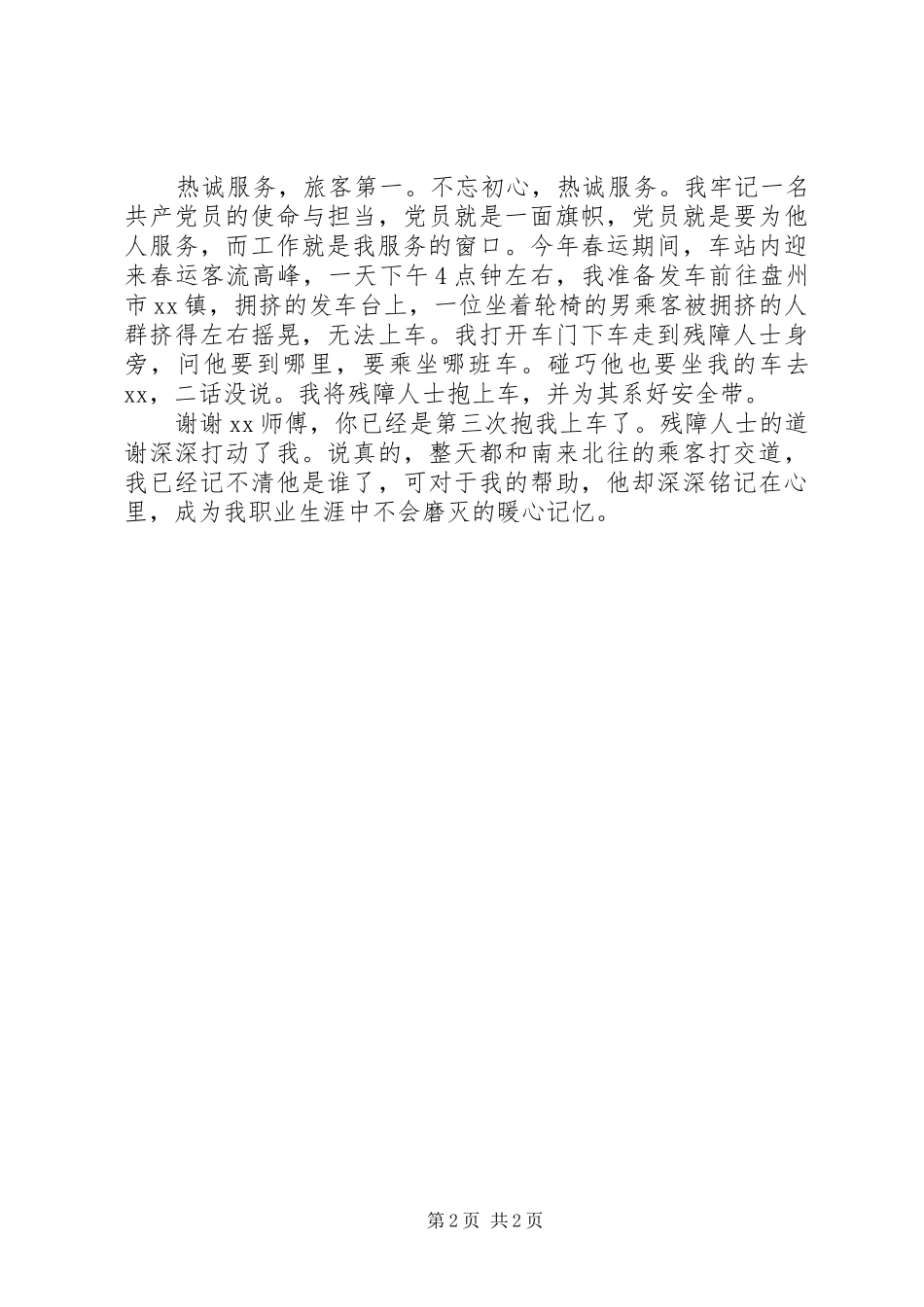 热诚服务，旅客第一。不忘初心，热诚服务。我牢记一名共产党员的使命与担当，党员就是一面旗帜，党员就是要为他人服务，而工作就是我服务的窗口。今年春运期间，车站内迎来春运客流高峰，一天下午4点钟左右，我准备发车前往盘州市xx镇，拥挤的发车台上，一位坐着轮椅的男乘客被拥挤的人群挤得左右摇晃，无法上车。我打开车门下车走到残障人士身旁，问他要到哪里，要乘坐哪班车。碰巧他也要坐我的车去xx，二话没说。我将残障人士抱上车，并为其系好安全带。

谢谢xx师傅，你已经是第三次抱我上车了。残障人士的道谢深深打动了我。说真的，整天都和南来北往的乘客打交道，我已经记不清他是谁了，可对于我的帮助，他却深深铭记在心里，成为我职业生涯中不会磨灭的暖心记忆。

第2页 共2页